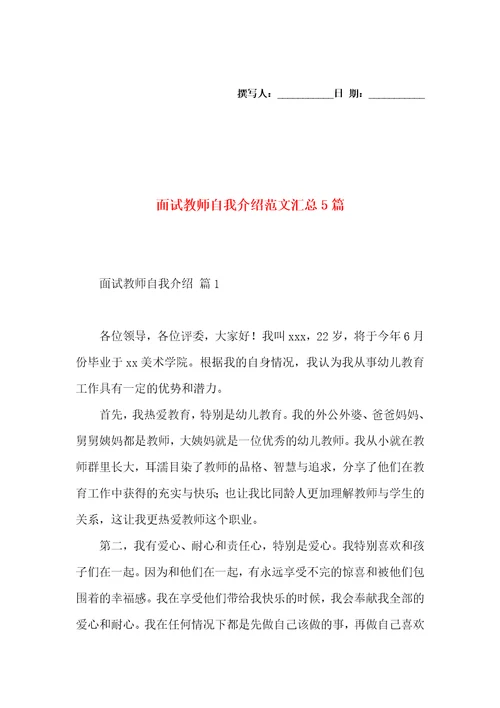 撰写人：__________日 期：__________

面试教师自我介绍范文汇总5篇

面试教师自我介绍 篇1

各位领导，各位评委，大家好！我叫xxx，22岁，将于今年6月份毕业于xx美术学院。根据我的自身情况，我认为我从事幼儿教育工作具有一定的优势和潜力。

首先，我热爱教育，特别是幼儿教育。我的外公外婆、爸爸妈妈、舅舅姨妈都是教师，大姨妈就是一位优秀的幼儿教师。我从小就在教师群里长大，耳濡目染了教师的品格、智慧与追求，分享了他们在教育工作中获得的充实与快乐；也让我比同龄人更加理解教师与学生的关系，这让我更热爱教师这个职业。

第二，我有爱心、耐心和责任心，特别是爱心。我特别喜欢和孩子们在一起。因为和他们在一起，有永远享受不完的惊喜和被他们包围着的幸福感。我在享受他们带给我快乐的时候，我会奉献我全部的爱心和耐心。我在任何情况下都是先做自己该做的事，再做自己喜欢